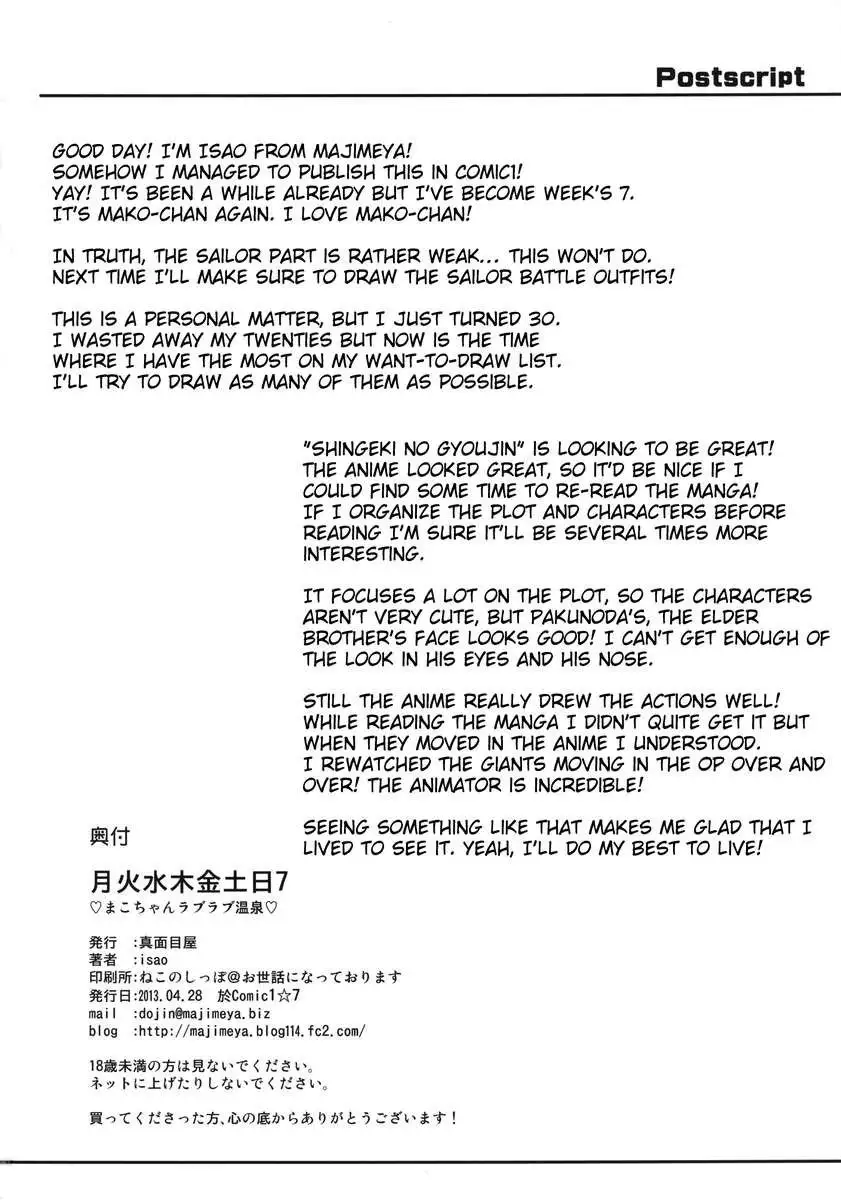 Postscript

GOOD DAY! I'M ISAO FROM MAJIMEYA!
SOMEHOW I MANAGED TO PUBLISH THIS IN COMIC1!
YAY! IT'S BEEN A WHILE ALREADY BUT I'VE BECOME WEEK'S 7.
IT'S MAKO-CHAN AGAIN. I LOVE MAKO-CHAN!

IN TRUTH, THE SAILOR PART IS RATHER WEAK... THIS WON'T DO.
NEXT TIME I'LL MAKE SURE TO DRAW THE SAILOR BATTLE OUTFITS!

THIS IS A PERSONAL MATTER, BUT I JUST TURNED 30.
I WASTED AWAY MY TWENTIES BUT NOW IS THE TIME WHERE I HAVE THE MOST ON MY WANT-TO-DRAW LIST.
I'LL TRY TO DRAW AS MANY OF THEM AS POSSIBLE.

"SHINGEKI NO GYOUJIN" IS LOOKING TO BE GREAT!
THE ANIME LOOKED GREAT, SO IT'D BE NICE IF I COULD FIND SOME TIME TO RE-READ THE MANGA!
IF I ORGANIZE THE PLOT AND CHARACTERS BEFORE READING I'M SURE IT'LL BE SEVERAL TIMES MORE INTERESTING.

IT FOCUSES A LOT ON THE PLOT, SO THE CHARACTERS AREN'T VERY CUTE, BUT PAKUNODA'S, THE ELDER BROTHER'S FACE LOOKS GOOD! I CAN'T GET ENOUGH OF THE LOOK IN HIS EYES AND HIS NOSE.

STILL THE ANIME REALLY DREW THE ACTIONS WELL!
WHILE READING THE MANGA I DIDN'T QUITE GET IT BUT WHEN THEY MOVED IN THE ANIME I UNDERSTOOD.
I REWATCHED THE GIANTS MOVING IN THE OP OVER AND OVER! THE ANIMATOR IS INCREDIBLE!

SEEING SOMETHING LIKE THAT MAKES ME GLAD THAT I LIVED TO SEE IT. YEAH, I'LL DO MY BEST TO LIVE!

奥付

月火水木金土日7
♡まこちゃんラブラブ温泉♡

発行 :真面目屋
著者 :isao
印刷所:ねこのしっぽ@お世話になっております
発行日:2013.04.28 於Comic1☆7
mail :dojin@majimeya.biz
blog :http://majimeya.blog114.fc2.com/

18歳未満の方は見ないでください。
ネットに上げたりしないでください。

買ってくださった方、心の底からありがとうございます!